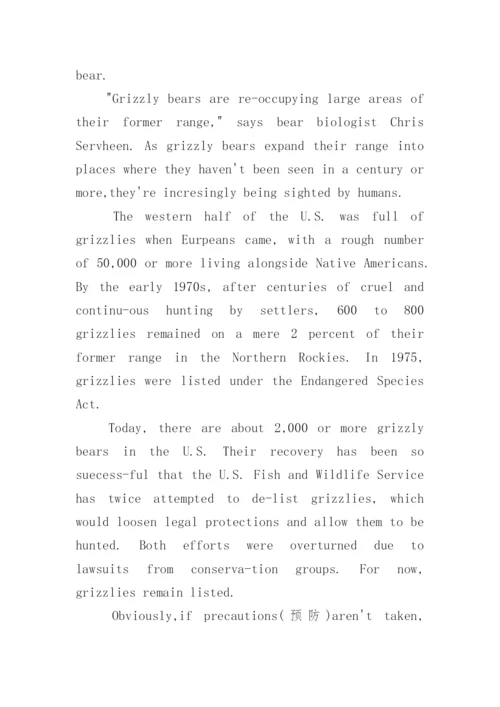 bear.

"Grizzly bears are re-occupying large areas of their former range," says bear biologist Chris Servheen. As grizzly bears expand their range into places where they haven't been seen in a century or more,they're incresingly being sighted by humans.

The western half of the U.S. was full of grizzlies when Eurpeans came, with a rough number of 50,000 or more living alongside Native Americans. By the early 1970s, after centuries of cruel and continu-ous hunting by settlers, 600 to 800 grizzlies remained on a mere 2 percent of their former range in the Northern Rockies. In 1975, grizzlies were listed under the Endangered Species Act.

Today, there are about 2,000 or more grizzly bears in the U.S. Their recovery has been so suecess-ful that the U.S. Fish and Wildlife Service has twice attempted to de-list grizzlies, which would loosen legal protections and allow them to be hunted. Both efforts were overturned due to lawsuits from conserva-tion groups. For now, grizzlies remain listed.

Obviously,if precautions(预防)aren't taken,